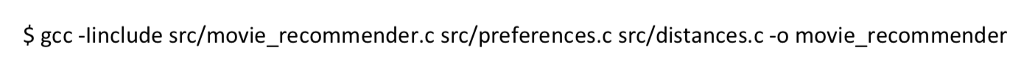 $ gcc -Iinclude src/movie_recommender.c src/preferences.c src/distances.c -o movie_recommender